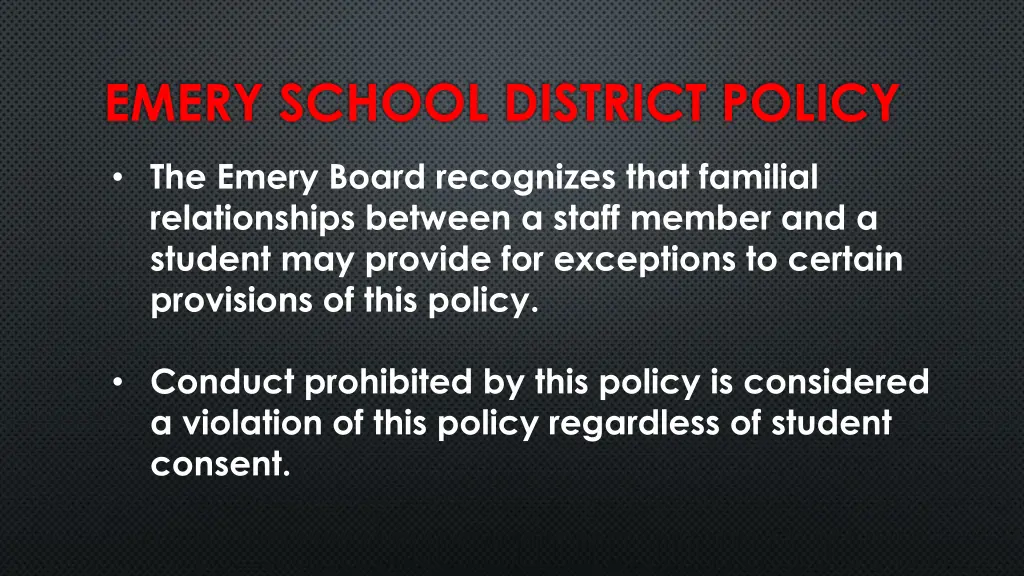 EMERY SCHOOL DISTRICT POLICY

• The Emery Board recognizes that familial relationships between a staff member and a student may provide for exceptions to certain provisions of this policy.

• Conduct prohibited by this policy is considered a violation of this policy regardless of student consent.